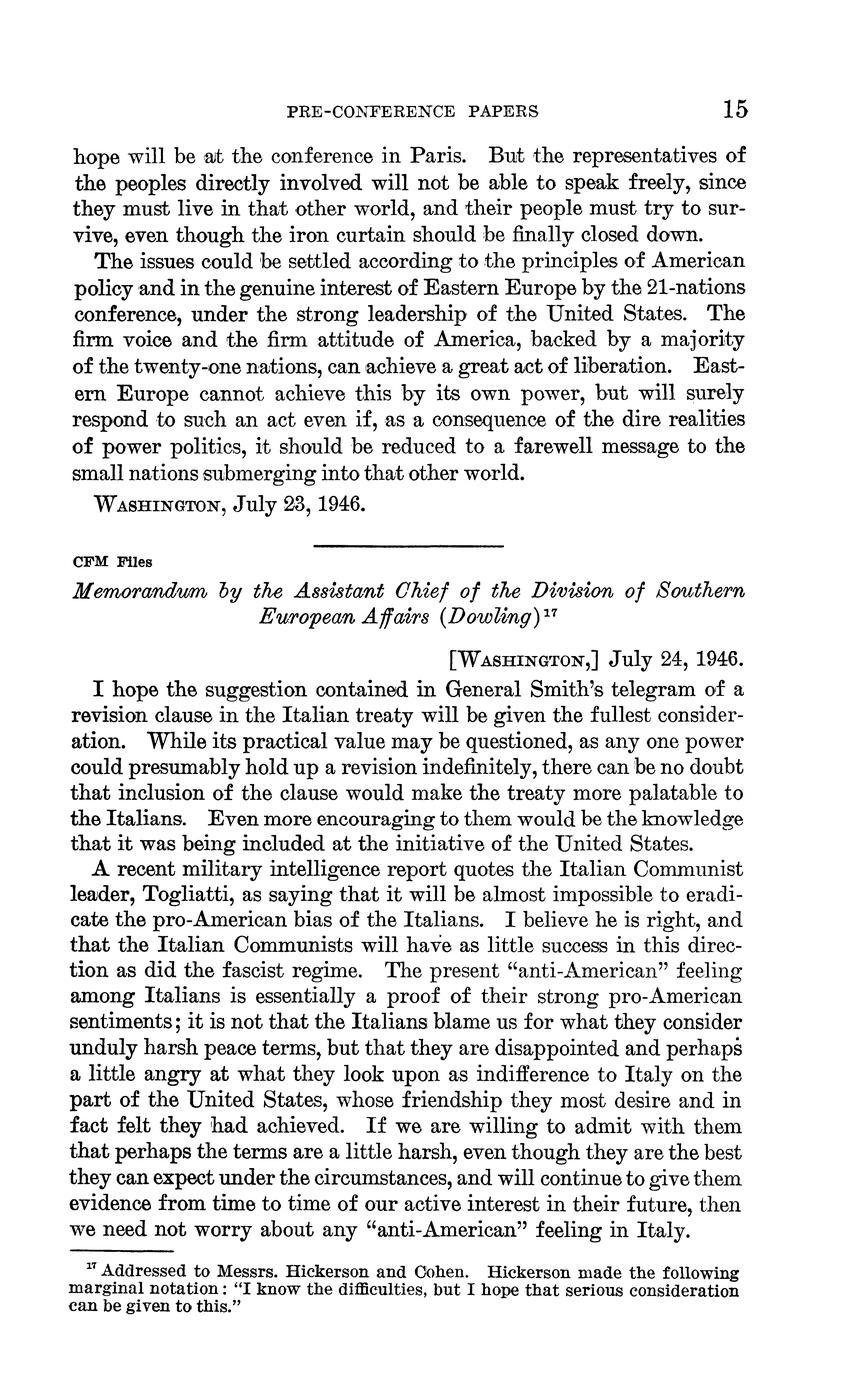 PRE-CONFERENCE PAPERS 15

hope will be at the conference in Paris. But the representatives of the peoples directly involved will not be able to speak freely, since they must live in that other world, and their people must try to survive, even though the iron curtain should be finally closed down.

The issues could be settled according to the principles of American policy and in the genuine interest of Eastern Europe by the 21-nations conference, under the strong leadership of the United States. The firm voice and the firm attitude of America, backed by a majority of the twenty-one nations, can achieve a great act of liberation. Eastern Europe cannot achieve this by its own power, but will surely respond to such an act even if, as a consequence of the dire realities of power politics, it should be reduced to a farewell message to the small nations submerging into that other world.

WASHINGTON, July 23, 1946.

CFM Files

Memorandum by the Assistant Chief of the Division of Southern European Affairs (Dowling)$^{17}$

[WASHINGTON,] July 24, 1946.

I hope the suggestion contained in General Smith's telegram of a revision clause in the Italian treaty will be given the fullest consideration. While its practical value may be questioned, as any one power could presumably hold up a revision indefinitely, there can be no doubt that inclusion of the clause would make the treaty more palatable to the Italians. Even more encouraging to them would be the knowledge that it was being included at the initiative of the United States.

A recent military intelligence report quotes the Italian Communist leader, Togliatti, as saying that it will be almost impossible to eradicate the pro-American bias of the Italians. I believe he is right, and that the Italian Communists will have as little success in this direction as did the fascist regime. The present "anti-American" feeling among Italians is essentially a proof of their strong pro-American sentiments; it is not that the Italians blame us for what they consider unduly harsh peace terms, but that they are disappointed and perhaps a little angry at what they look upon as indifference to Italy on the part of the United States, whose friendship they most desire and in fact felt they had achieved. If we are willing to admit with them that perhaps the terms are a little harsh, even though they are the best they can expect under the circumstances, and will continue to give them evidence from time to time of our active interest in their future, then we need not worry about any "anti-American" feeling in Italy.

$^{17}$ Addressed to Messrs. Hickerson and Cohen. Hickerson made the following marginal notation: "I know the difficulties, but I hope that serious consideration can be given to this."